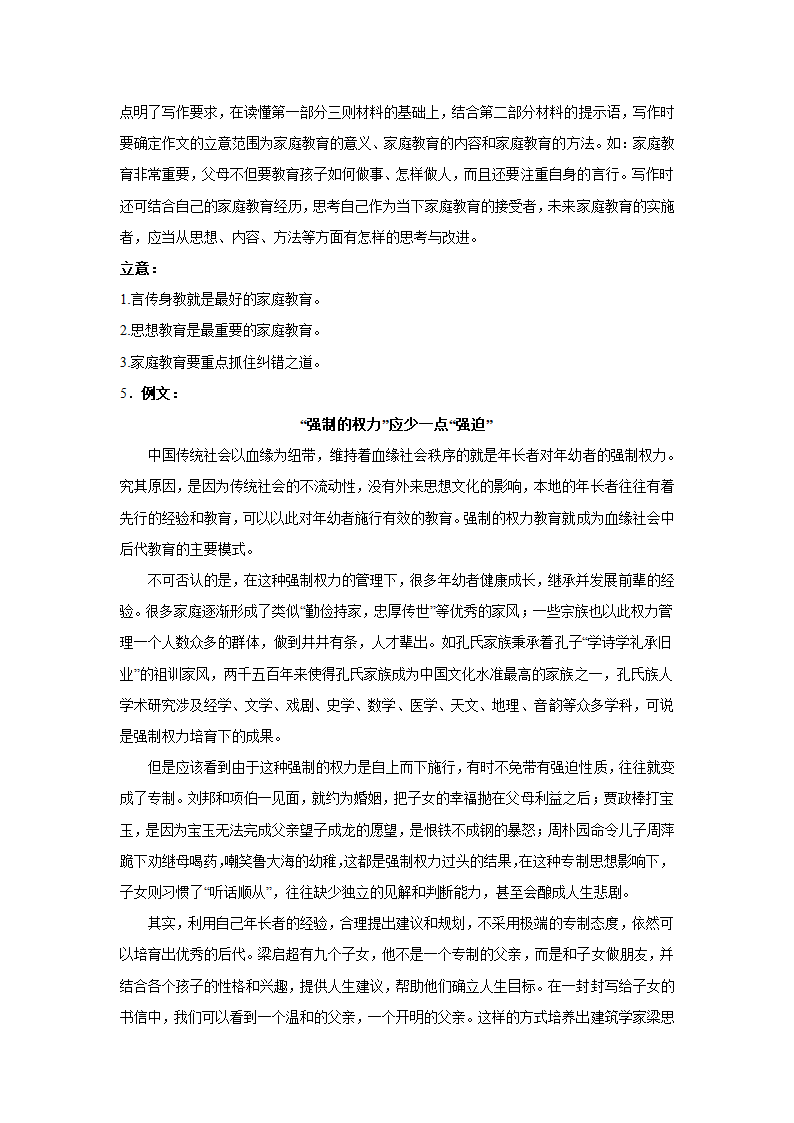 点明了写作要求，在读懂第一部分三则材料的基础上，结合第二部分材料的提示语，写作时要确定作文的立意范围为家庭教育的意义、家庭教育的内容和家庭教育的方法。如：家庭教育非常重要，父母不但要教育孩子如何做事、怎样做人，而且还要注重自身的言行。写作时还可结合自己的家庭教育经历，思考自己作为当下家庭教育的接受者，未来家庭教育的实施者，应当从思想、内容、方法等方面有怎样的思考与改进。

立意：

1.言传身教就是最好的家庭教育。

2.思想教育是最重要的家庭教育。

3.家庭教育要重点抓住纠错之道。

5．例文：

“强制的权力”应少一点“强迫”

中国传统社会以血缘为纽带，维持着血缘社会秩序的就是年长者对年幼者的强制权力。究其原因，是因为传统社会的不流动性，没有外来思想文化的影响，本地的年长者往往有着先行的经验和教育，可以以此对年幼者施行有效的教育。强制的权力教育就成为血缘社会中后代教育的主要模式。

不可否认的是，在这种强制权力的管理下，很多年幼者健康成长，继承并发展前辈的经验。很多家庭逐渐形成了类似“勤俭持家，忠厚传世”等优秀的家风；一些宗族也以此权力管理一个人数众多的群体，做到井井有条，人才辈出。如孔氏家族秉承着孔子“学诗学礼承旧业”的祖训家风，两千五百年来使得孔氏家族成为中国文化水准最高的家族之一，孔氏族人学术研究涉及经学、文学、戏剧、史学、数学、医学、天文、地理、音韵等众多学科，可说是强制权力培育下的成果。

但是应该看到由于这种强制的权力是自上而下施行，有时不免带有强迫性质，往往就变成了专制。刘邦和项伯一见面，就约为婚姻，把子女的幸福抛在父母利益之后；贾政棒打宝玉，是因为宝玉无法完成父亲望子成龙的愿望，是恨铁不成钢的暴怒；周朴园命令儿子周萍跪下劝继母喝药，嘲笑鲁大海的幼稚，这都是强制权力过头的结果，在这种专制思想影响下，子女则习惯了“听话顺从”，往往缺少独立的见解和判断能力，甚至会酿成人生悲剧。

其实，利用自己年长者的经验，合理提出建议和规划，不采用极端的专制态度，依然可以培育出优秀的后代。梁启超有九个子女，他不是一个专制的父亲，而是和子女做朋友，并结合各个孩子的性格和兴趣，提供人生建议，帮助他们确立人生目标。在一封封写给子女的书信中，我们可以看到一个温和的父亲，一个开明的父亲。这样的方式培养出建筑学家梁思